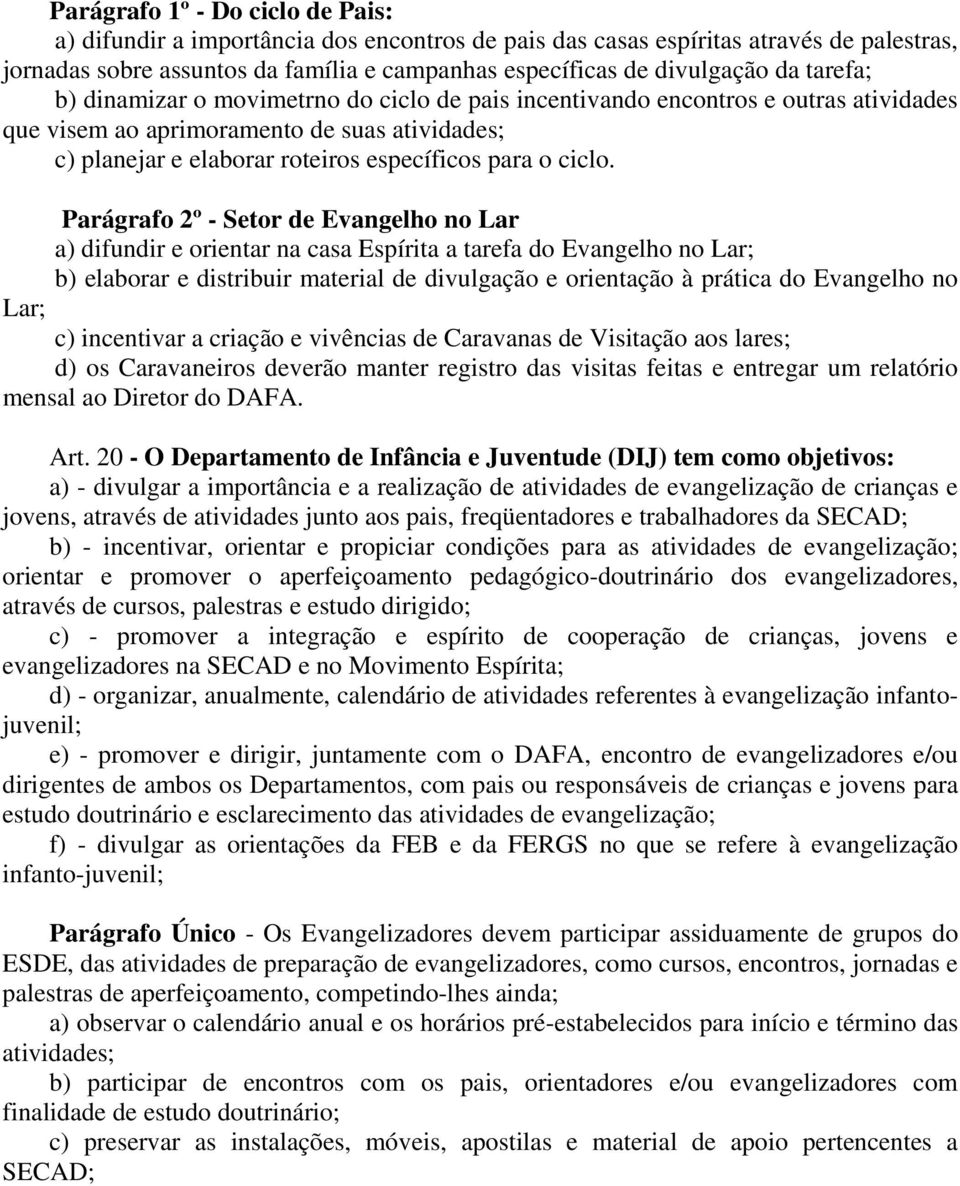 Parágrafo 1º - Do ciclo de Pais:

a) difundir a importância dos encontros de pais das casas espíritas através de palestras, jornadas sobre assuntos da família e campanhas específicas de divulgação da tarefa;

b) dinamizar o movimetrno do ciclo de pais incentivando encontros e outras atividades que visem ao aprimoramento de suas atividades;

c) planejar e elaborar roteiros específicos para o ciclo.

Parágrafo 2º - Setor de Evangelho no Lar

a) difundir e orientar na casa Espírita a tarefa do Evangelho no Lar;

b) elaborar e distribuir material de divulgação e orientação à prática do Evangelho no Lar;

c) incentivar a criação e vivências de Caravanas de Visitação aos lares;

d) os Caravaneiros deverão manter registro das visitas feitas e entregar um relatório mensal ao Diretor do DAFA.

Art. 20 - O Departamento de Infância e Juventude (DIJ) tem como objetivos:

a) - divulgar a importância e a realização de atividades de evangelização de crianças e jovens, através de atividades junto aos pais, freqüentadores e trabalhadores da SECAD;

b) - incentivar, orientar e propiciar condições para as atividades de evangelização; orientar e promover o aperfeiçoamento pedagógico-doutrinário dos evangelizadores, através de cursos, palestras e estudo dirigido;

c) - promover a integração e espírito de cooperação de crianças, jovens e evangelizadores na SECAD e no Movimento Espírita;

d) - organizar, anualmente, calendário de atividades referentes à evangelização infanto-juvenil;

e) - promover e dirigir, juntamente com o DAFA, encontro de evangelizadores e/ou dirigentes de ambos os Departamentos, com pais ou responsáveis de crianças e jovens para estudo doutrinário e esclarecimento das atividades de evangelização;

f) - divulgar as orientações da FEB e da FERGS no que se refere à evangelização infanto-juvenil;

Parágrafo Único - Os Evangelizadores devem participar assiduamente de grupos do ESDE, das atividades de preparação de evangelizadores, como cursos, encontros, jornadas e palestras de aperfeiçoamento, competindo-lhes ainda;

a) observar o calendário anual e os horários pré-estabelecidos para início e término das atividades;

b) participar de encontros com os pais, orientadores e/ou evangelizadores com finalidade de estudo doutrinário;

c) preservar as instalações, móveis, apostilas e material de apoio pertencentes a SECAD;